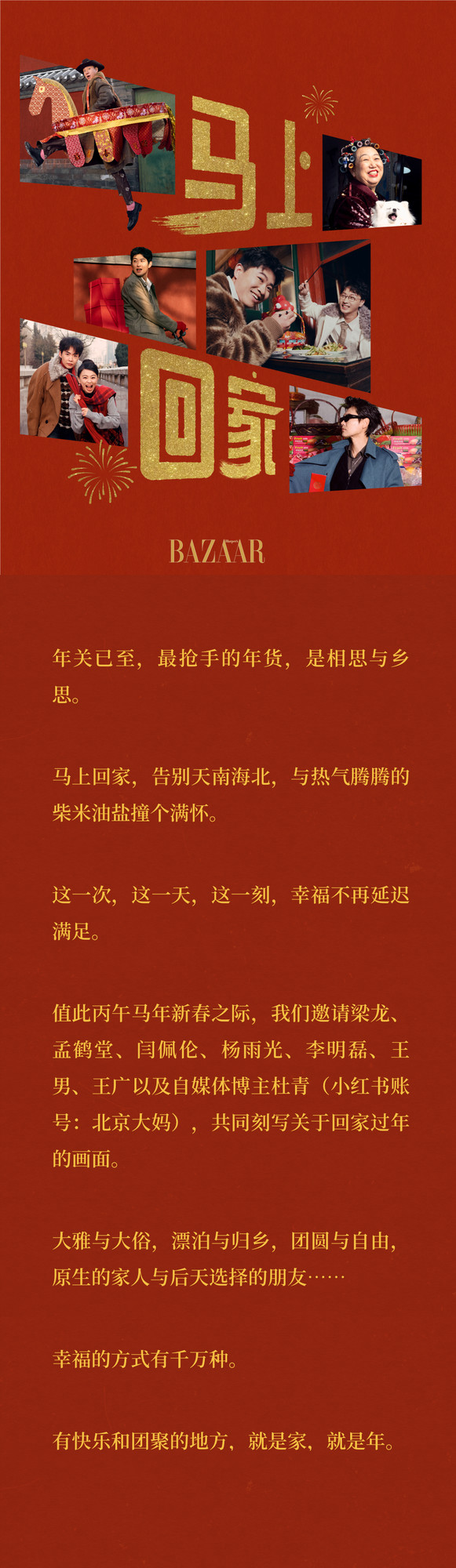 马上

回家

BAZAAR

年关已至，最抢手的年货，是相思与乡思。

马上回家，告别天南海北，与热气腾腾的柴米油盐撞个满怀。

这一次，这一天，这一刻，幸福不再延迟满足。

值此丙午马年新春之际，我们邀请梁龙、孟鹤堂、闫佩伦、杨雨光、李明磊、王男、王广以及自媒体博主杜青（小红书账号：北京大妈），共同刻写关于回家过年的画面。

大雅与大俗，漂泊与归乡，团圆与自由，原生的家人与后天选择的朋友……

幸福的方式有千万种。

有快乐和团聚的地方，就是家，就是年。